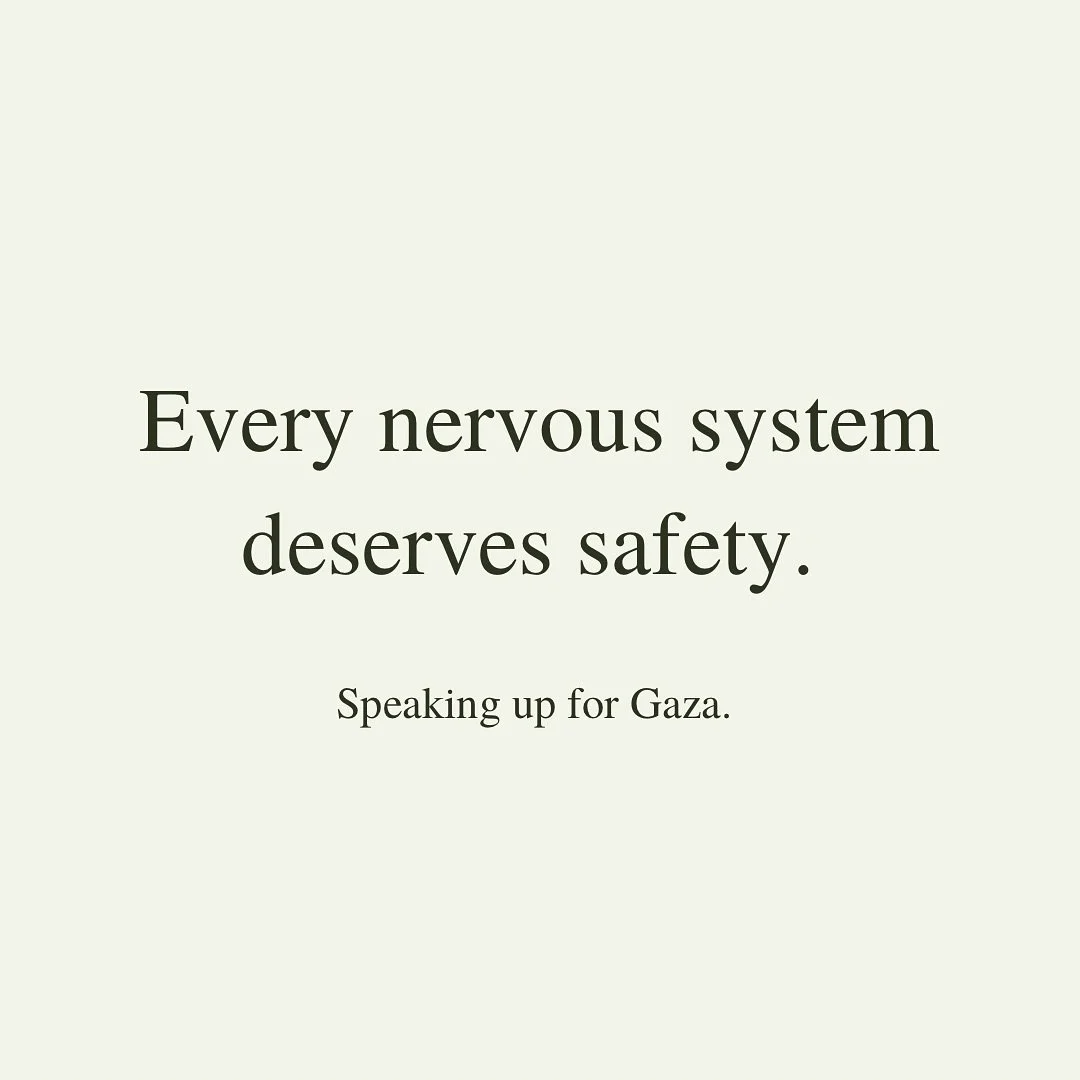 Every nervous system deserves safety.

Speaking up for Gaza.